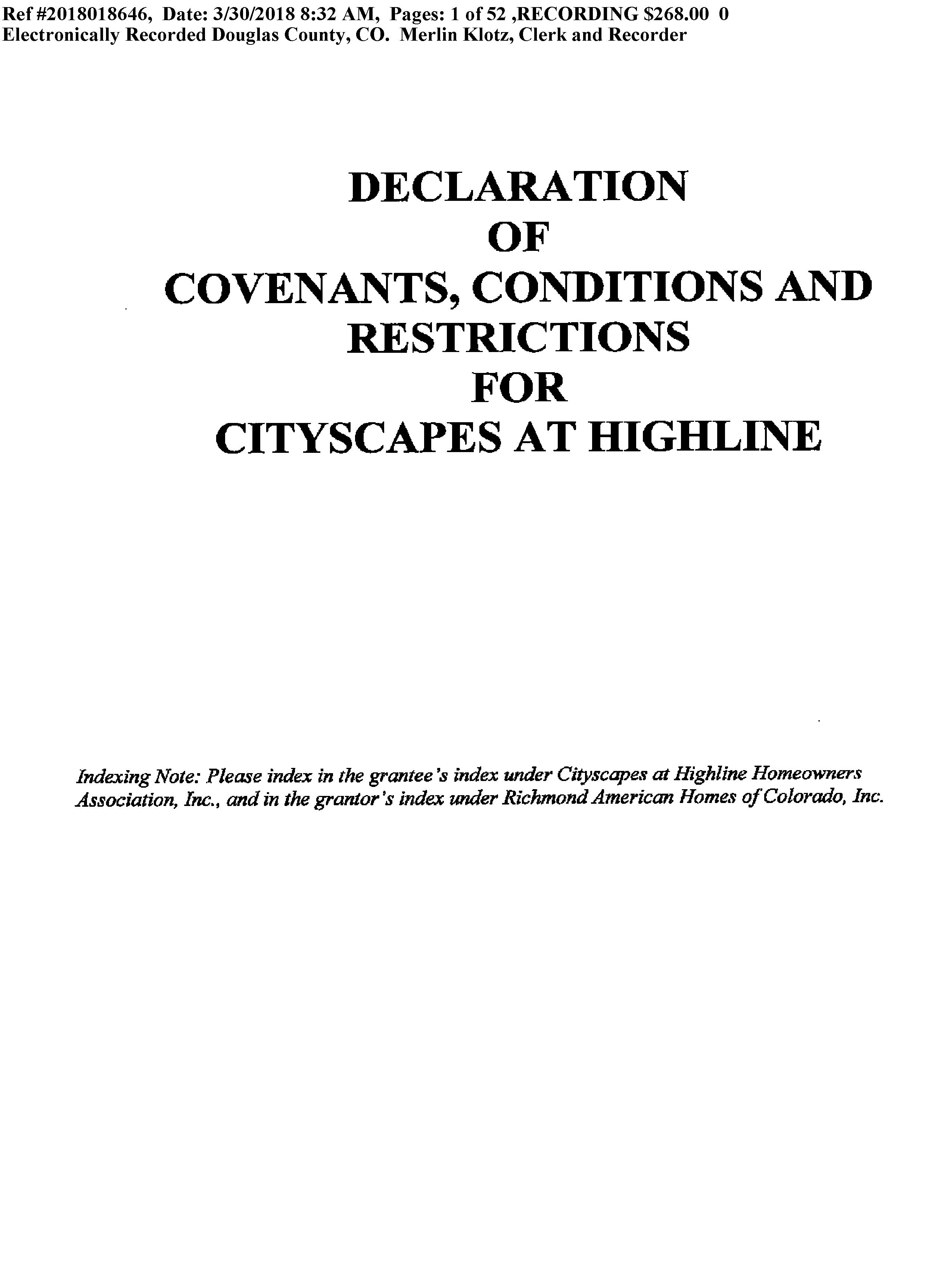 Ref #2018018646, Date: 3/30/2018 8:32 AM, Pages: 1 of 52 ,RECORDING $268.00 0
Electronically Recorded Douglas County, CO. Merlin Klotz, Clerk and Recorder

DECLARATION
OF
COVENANTS, CONDITIONS AND RESTRICTIONS
FOR
CITYSCAPES AT HIGHLINE

Indexing Note: Please index in the grantee's index under Cityscapes at Highline Homeowners Association, Inc., and in the grantor's index under Richmond American Homes of Colorado, Inc.